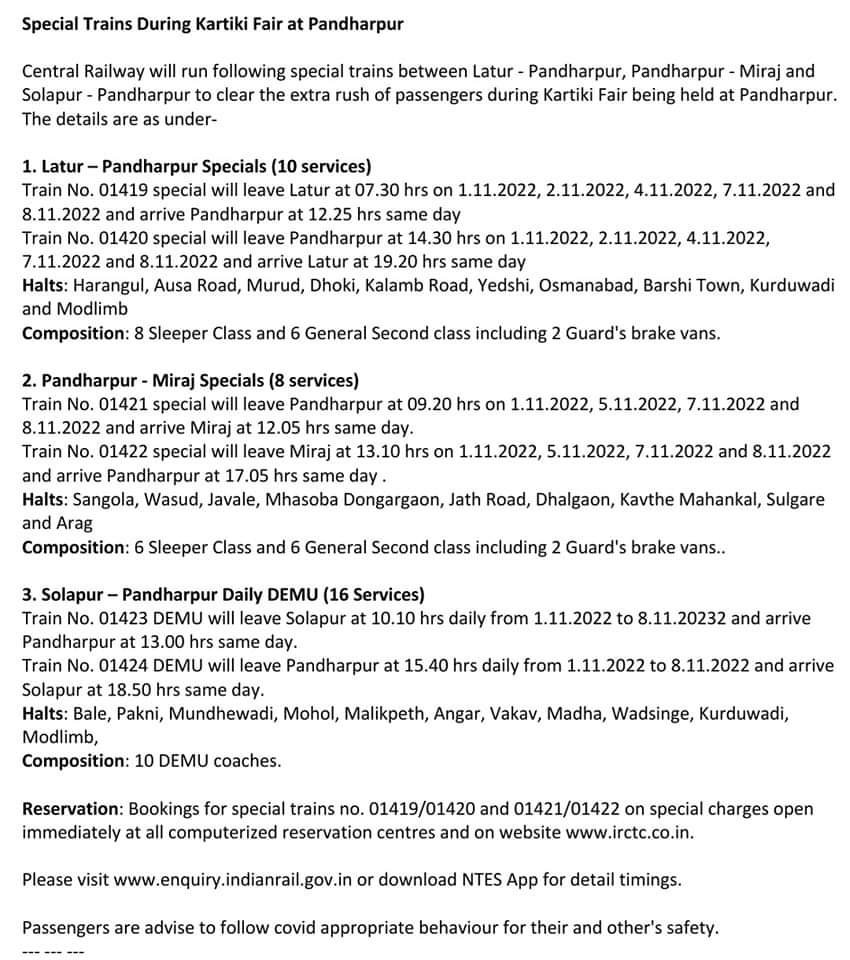 Special Trains During Kartiki Fair at Pandharpur

Central Railway will run following special trains between Latur - Pandharpur, Pandharpur - Miraj and Solapur - Pandharpur to clear the extra rush of passengers during Kartiki Fair being held at Pandharpur. The details are as under-

1. Latur – Pandharpur Specials (10 services)
Train No. 01419 special will leave Latur at 07.30 hrs on 1.11.2022, 2.11.2022, 4.11.2022, 7.11.2022 and 8.11.2022 and arrive Pandharpur at 12.25 hrs same day
Train No. 01420 special will leave Pandharpur at 14.30 hrs on 1.11.2022, 2.11.2022, 4.11.2022, 7.11.2022 and 8.11.2022 and arrive Latur at 19.20 hrs same day
Halts: Harangul, Ausa Road, Murud, Dhoki, Kalamb Road, Yedshi, Osmanabad, Barshi Town, Kurduwadi and Modlimb
Composition: 8 Sleeper Class and 6 General Second class including 2 Guard's brake vans.

2. Pandharpur - Miraj Specials (8 services)
Train No. 01421 special will leave Pandharpur at 09.20 hrs on 1.11.2022, 5.11.2022, 7.11.2022 and 8.11.2022 and arrive Miraj at 12.05 hrs same day.
Train No. 01422 special will leave Miraj at 13.10 hrs on 1.11.2022, 5.11.2022, 7.11.2022 and 8.11.2022 and arrive Pandharpur at 17.05 hrs same day .
Halts: Sangola, Wasud, Javale, Mhasoba Dongargaon, Jath Road, Dhalgaon, Kavthe Mahankal, Sulgare and Arag
Composition: 6 Sleeper Class and 6 General Second class including 2 Guard's brake vans..

3. Solapur – Pandharpur Daily DEMU (16 Services)
Train No. 01423 DEMU will leave Solapur at 10.10 hrs daily from 1.11.2022 to 8.11.20232 and arrive Pandharpur at 13.00 hrs same day.
Train No. 01424 DEMU will leave Pandharpur at 15.40 hrs daily from 1.11.2022 to 8.11.2022 and arrive Solapur at 18.50 hrs same day.
Halts: Bale, Pakni, Mundhewadi, Mohol, Malikpeth, Angar, Vakav, Madha, Wadsinge, Kurduwadi, Modlimb,
Composition: 10 DEMU coaches.

Reservation: Bookings for special trains no. 01419/01420 and 01421/01422 on special charges open immediately at all computerized reservation centres and on website www.irctc.co.in.

Please visit www.enquiry.indianrail.gov.in or download NTES App for detail timings.

Passengers are advise to follow covid appropriate behaviour for their and other's safety.
--- --- ---